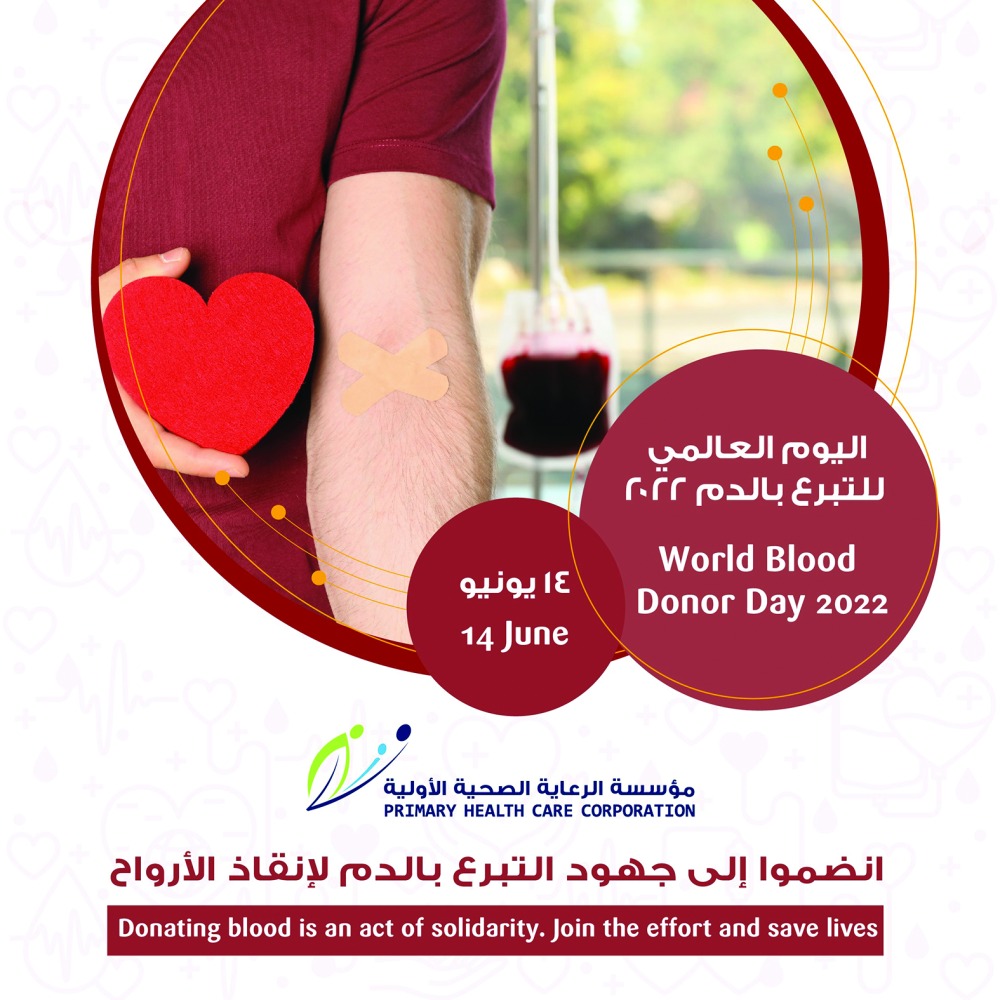 اليوم العالمي
للتبرع بالدم ٢٠٢٢

World Blood
Donor Day 2022

١٤ يونيو
14 June

مؤسسة الرعاية الصحية الأولية
PRIMARY HEALTH CARE CORPORATION

انضموا إلى جهود التبرع بالدم لإنقاذ الأرواح

Donating blood is an act of solidarity. Join the effort and save lives